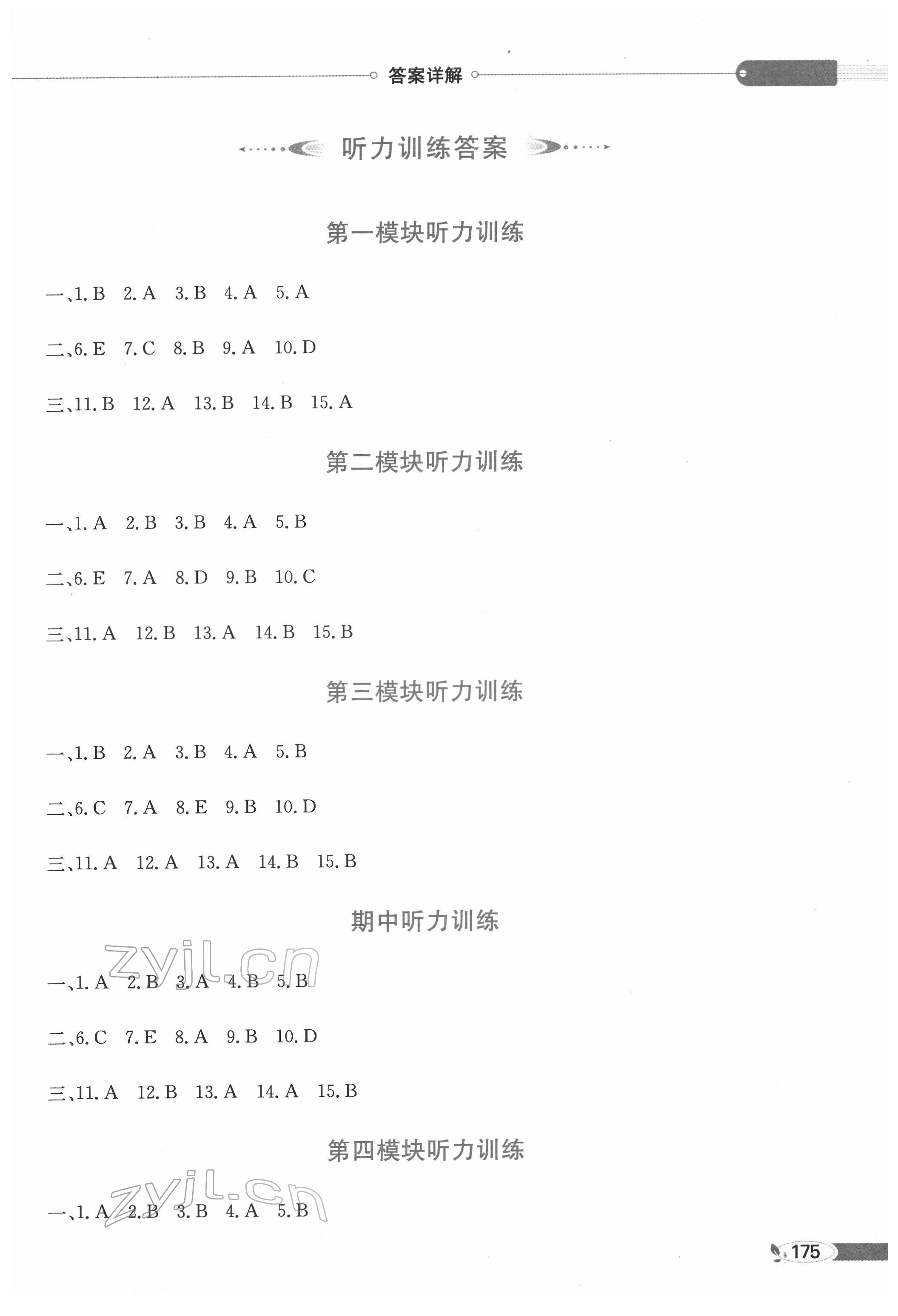 答案详解

听力训练答案

第一模块听力训练

一、1. B 2. A 3. B 4. A 5. A

二、6. E 7. C 8. B 9. A 10. D

三、11. B 12. A 13. B 14. B 15. A

第二模块听力训练

一、1. A 2. B 3. B 4. A 5. B

二、6. E 7. A 8. D 9. B 10. C

三、11. A 12. B 13. A 14. B 15. B

第三模块听力训练

一、1. B 2. A 3. B 4. A 5. B

二、6. C 7. A 8. E 9. B 10. D

三、11. A 12. A 13. A 14. B 15. B

期中听力训练

zyjl.cn

一、1. A 2. B 3. A 4. B 5. B

二、6. C 7. E 8. A 9. B 10. D

三、11. A 12. B 13. A 14. A 15. B

第四模块听力训练

zyjl.cn

一、1. A 2. B 3. B 4. A 5. B

175